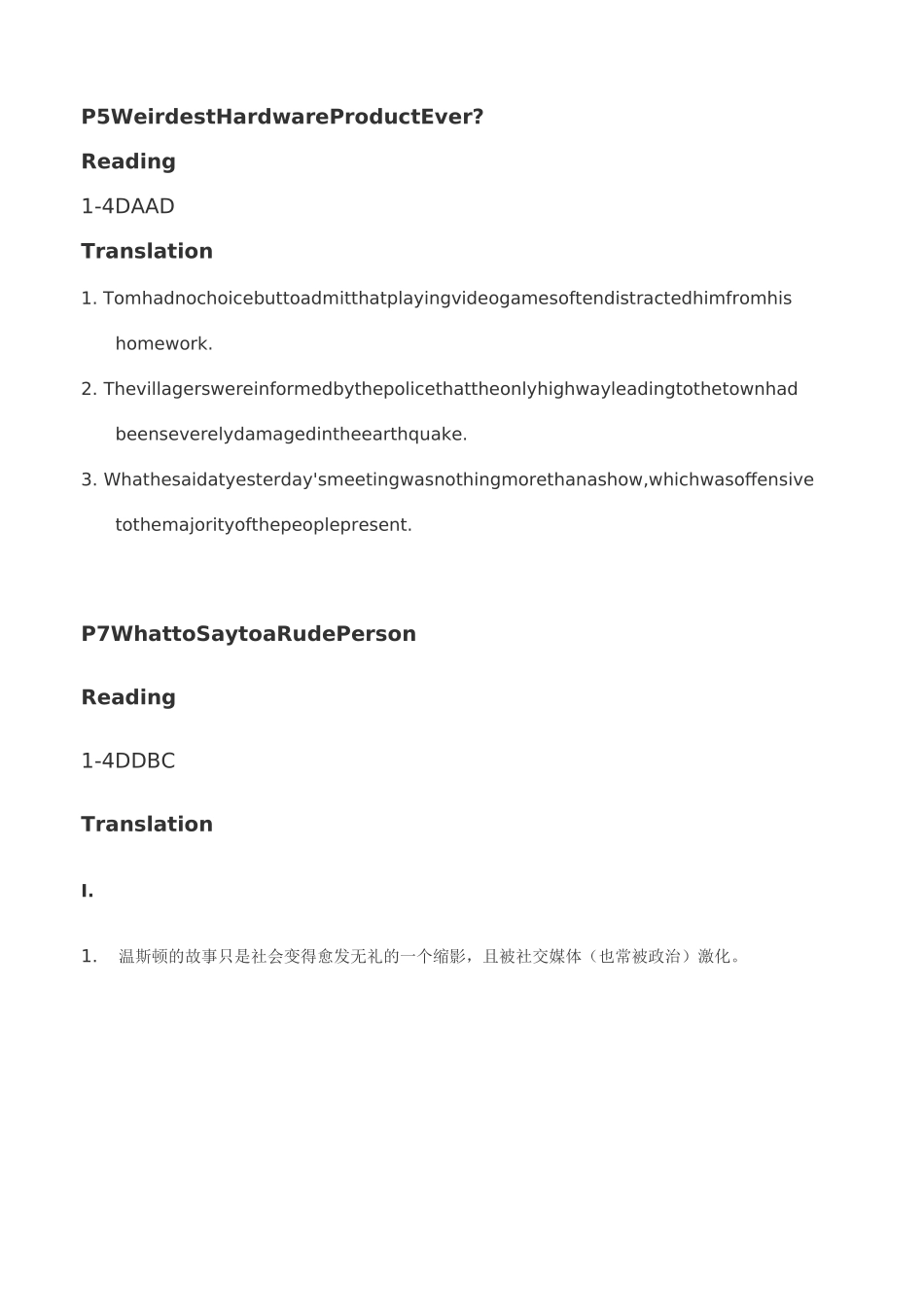 P5WeirdestHardwareProductEver?

Reading

1-4DAAD

Translation

1. Tomhadnochoicebuttoadmitthatplayingvideogamesoftendistractedhimfromhis homework.

2. Thevillagerswereinformedbythepolicethattheonlyhighwayleadingtothetownhad beenseverelydamagedintheearthquake.

3. Whathesaidatyesterday'smeetingwasnothingmorethanashow,whichwasoffensive tothemajorityofthepeoplepresent.

P7WhattoSaytoaRudePerson

Reading

1-4DDBC

Translation

I.

1. 温斯顿的故事只是社会变得愈发无礼的一个缩影，且被社交媒体（也常被政治）激化。